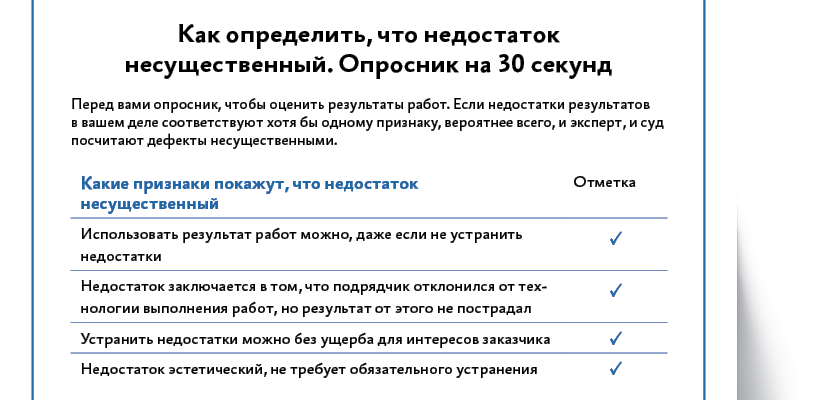 Как определить, что недостаток несущественный. Опросник на 30 секунд

Перед вами опросник, чтобы оценить результаты работ. Если недостатки результатов в вашем деле соответствуют хотя бы одному признаку, вероятнее всего, и эксперт, и суд посчитают дефекты несущественными.

| Какие признаки покажут, что недостаток несущественный | Отметка |
|---|---|
| Использовать результат работ можно, даже если не устранить недостатки | ✓ |
| Недостаток заключается в том, что подрядчик отклонился от технологии выполнения работ, но результат от этого не пострадал | ✓ |
| Устранить недостатки можно без ущерба для интересов заказчика | ✓ |
| Недостаток эстетический, не требует обязательного устранения | ✓ |